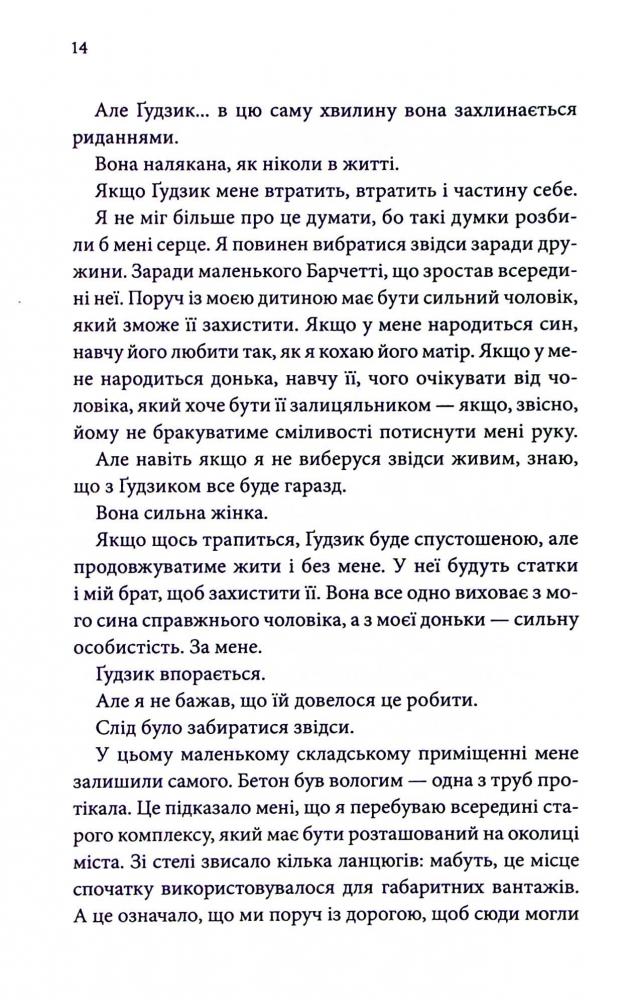 14

Але Ґудзик... в цю саму хвилину вона захлинається риданнями.

Вона налякана, як ніколи в житті.

Якщо Ґудзик мене втратить, втратить і частину себе.

Я не міг більше про це думати, бо такі думки розбили б мені серце. Я повинен вибратися звідси заради дружини. Заради маленького Барчетті, що зростав всередині неї. Поруч із моєю дитиною має бути сильний чоловік, який зможе її захистити. Якщо у мене народиться син, навчу його любити так, як я кохаю його матір. Якщо у мене народиться донька, навчу її, чого очікувати від чоловіка, який хоче бути її залицяльником — якщо, звісно, йому не бракуватиме сміливості потиснути мені руку.

Але навіть якщо я не виберуся звідси живим, знаю, що з Ґудзиком все буде гаразд.

Вона сильна жінка.

Якщо щось трапиться, Ґудзик буде спустошеною, але продовжуватиме жити і без мене. У неї будуть статки і мій брат, щоб захистити її. Вона все одно виховає з мого сина справжнього чоловіка, а з моєї доньки — сильну особистість. За мене.

Ґудзик впорається.

Але я не бажав, що їй довелося це робити.

Слід було забиратися звідси.

У цьому маленькому складському приміщенні мене залишили самого. Бетон був вологим — одна з труб протікала. Це підказало мені, що я перебуваю всередині старого комплексу, який має бути розташований на околиці міста. Зі стелі звисало кілька ланцюгів: мабуть, це місце спочатку використовувалося для габаритних вантажів. А це означало, що ми поруч із дорогою, щоб сюди могли